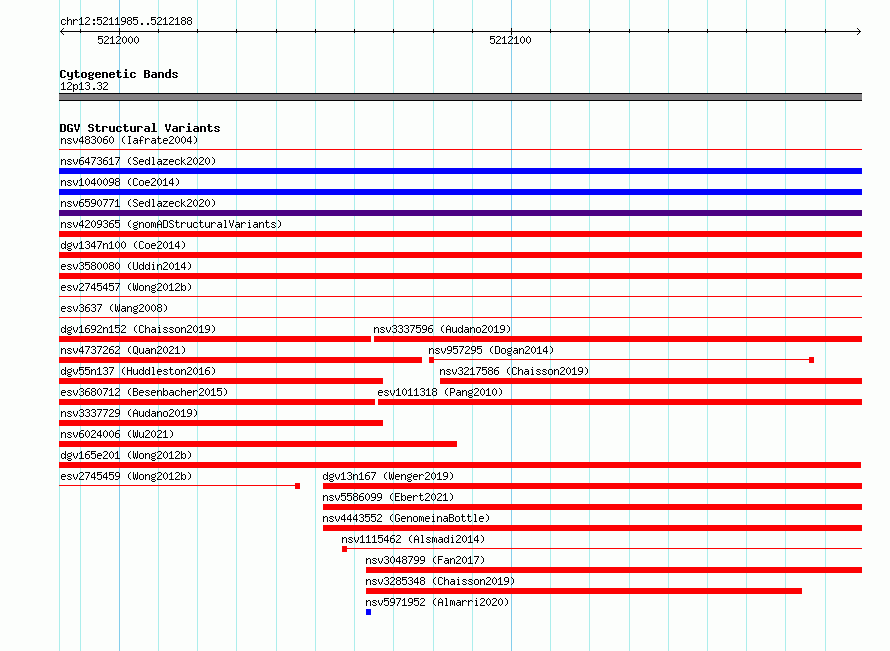 chr12:5211985..5212188

5212000

5212100

Cytogenetic Bands
12p13.32

DGV Structural Variants
nsv483060 (Iafrate2004)
nsv6473617 (Sedlazeck2020)
nsv1040098 (Coe2014)
nsv6590771 (Sedlazeck2020)
nsv4209365 (gnomADStructuralVariants)
dgv1347n100 (Coe2014)
esv3580080 (Uddin2014)
esv2745457 (Wong2012b)
esv3637 (Wang2008)
dgv1692n152 (Chaisson2019)
nsv3337596 (Audano2019)
nsv4737262 (Quan2021)
nsv957295 (Dogan2014)
dgv55n137 (Huddleston2016)
nsv3217586 (Chaisson2019)
esv3680712 (Besenbacher2015)
esv1011318 (Pang2010)
nsv3337729 (Audano2019)
nsv6024006 (Wu2021)
dgv165e201 (Wong2012b)
esv2745459 (Wong2012b)
dgv13n167 (Wenger2019)
nsv5586099 (Ebert2021)
nsv4443552 (GenomeinaBottle)
nsv1115462 (Alsmadi2014)
nsv3048799 (Fan2017)
nsv3285348 (Chaisson2019)
nsv5971952 (Almarri2020)